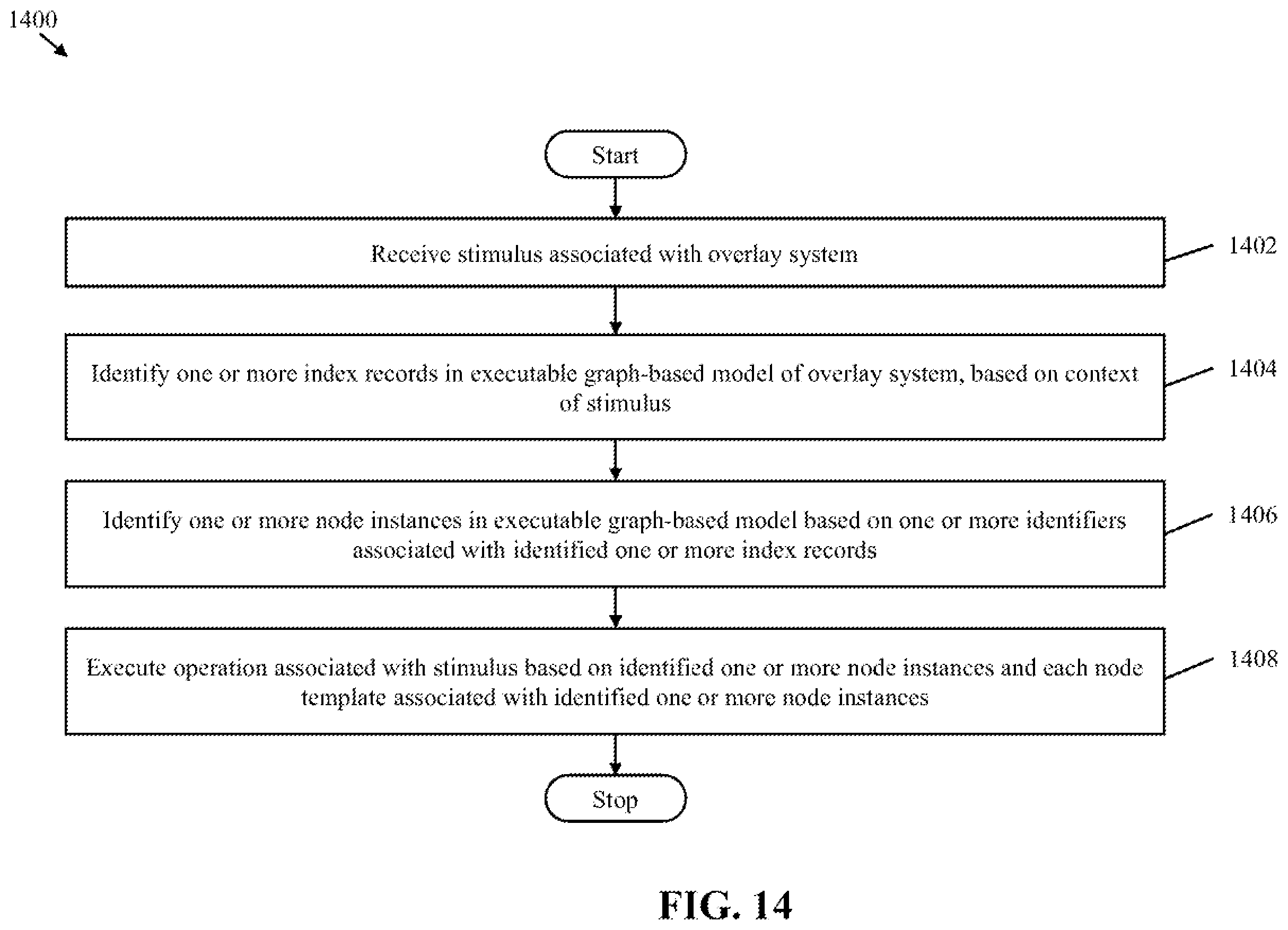 1400

Start

Receive stimulus associated with overlay system

1402

Identify one or more index records in executable graph-based model of overlay system, based on context of stimulus

1404

Identify one or more node instances in executable graph-based model based on one or more identifiers associated with identified one or more index records

1406

Execute operation associated with stimulus based on identified one or more node instances and each node template associated with identified one or more node instances

1408

Stop

FIG. 14